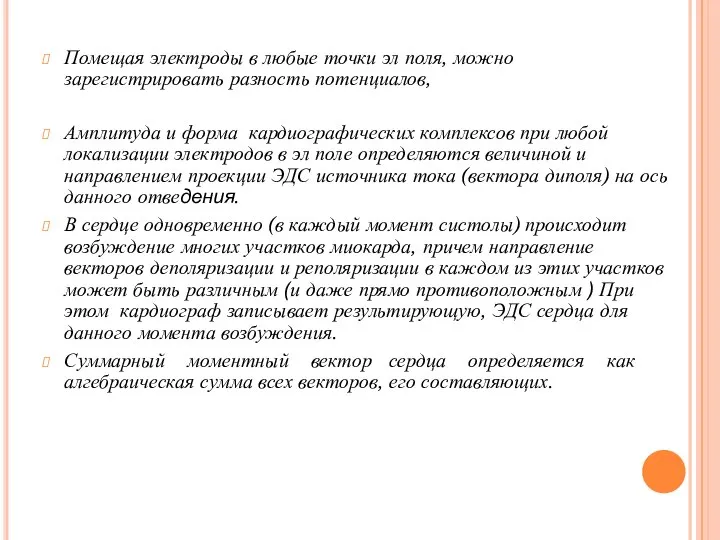 Помещая электроды в любые точки эл поля, можно зарегистрировать разность потенциалов,

Амплитуда и форма кардиографических комплексов при любой локализации электродов в эл поле определяются величиной и направлением проекции ЭДС источника тока (вектора диполя) на ось данного отведения.

В сердце одновременно (в каждый момент систолы) происходит возбуждение многих участков миокарда, причем направление векторов деполяризации и реполяризации в каждом из этих участков может быть различным (и даже прямо противоположным ) При этом кардиограф записывает результирующую, ЭДС сердца для данного момента возбуждения.

Суммарный моментный вектор сердца определяется как алгебраическая сумма всех векторов, его составляющих.